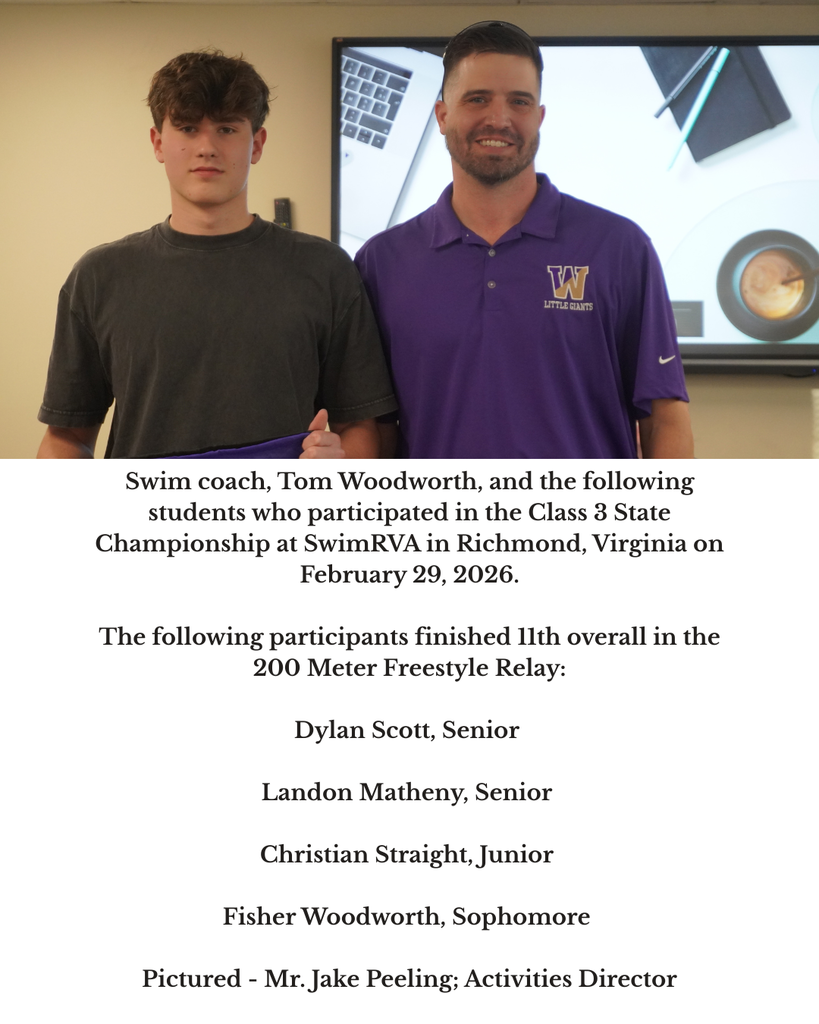 W
LITTLE GIANTS

Swim coach, Tom Woodworth, and the following students who participated in the Class 3 State Championship at SwimRVA in Richmond, Virginia on February 29, 2026.

The following participants finished 11th overall in the 200 Meter Freestyle Relay:

Dylan Scott, Senior

Landon Matheny, Senior

Christian Straight, Junior

Fisher Woodworth, Sophomore

Pictured - Mr. Jake Peeling; Activities Director